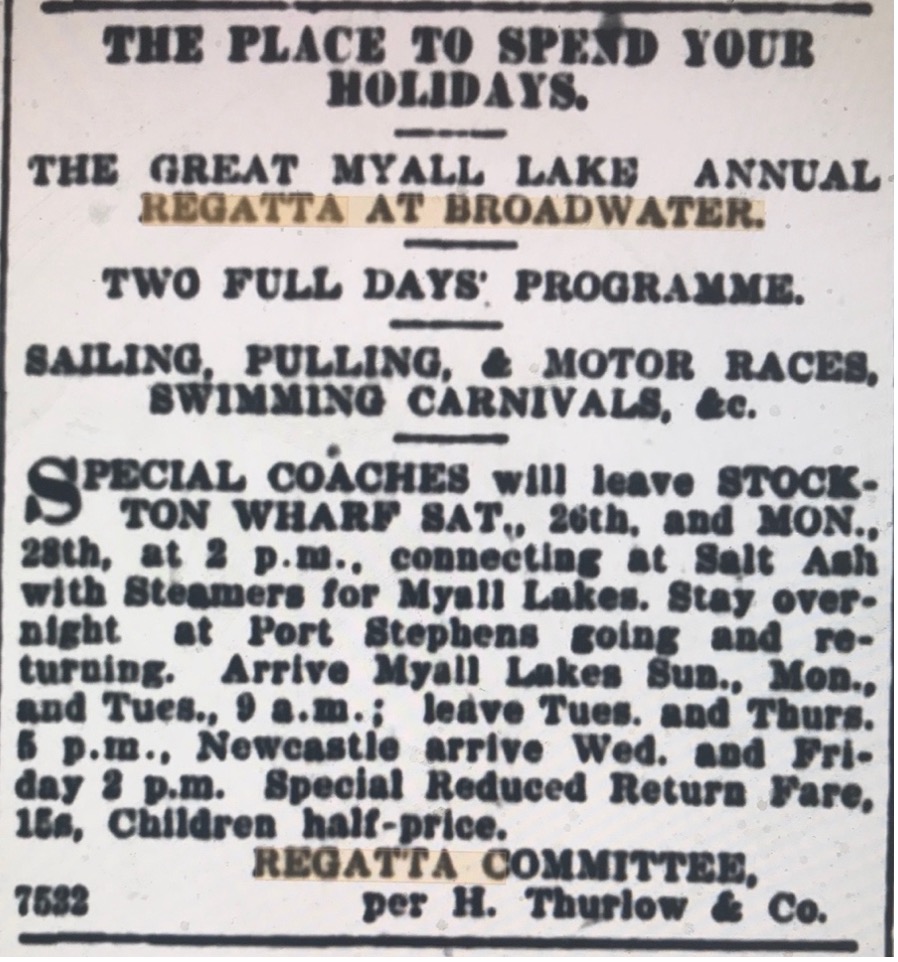 THE PLACE TO SPEND YOUR HOLIDAYS.

THE GREAT MYALL LAKE ANNUAL REGATTA AT BROADWATER.

TWO FULL DAYS' PROGRAMME.

SAILING, PULLING, & MOTOR RACES, SWIMMING CARNIVALS, &c.

SPECIAL COACHES will leave STOCKTON WHARF SAT., 26th, and MON., 28th, at 2 p.m., connecting at Salt Ash with Steamers for Myall Lakes. Stay overnight at Port Stephens going and returning. Arrive Myall Lakes Sun., Mon., and Tues., 9 a.m.; leave Tues. and Thurs. 5 p.m., Newcastle arrive Wed. and Friday 2 p.m. Special Reduced Return Fare, 15s, Children half-price.

REGATTA COMMITTEE,
7532 per H. Thurlow & Co.